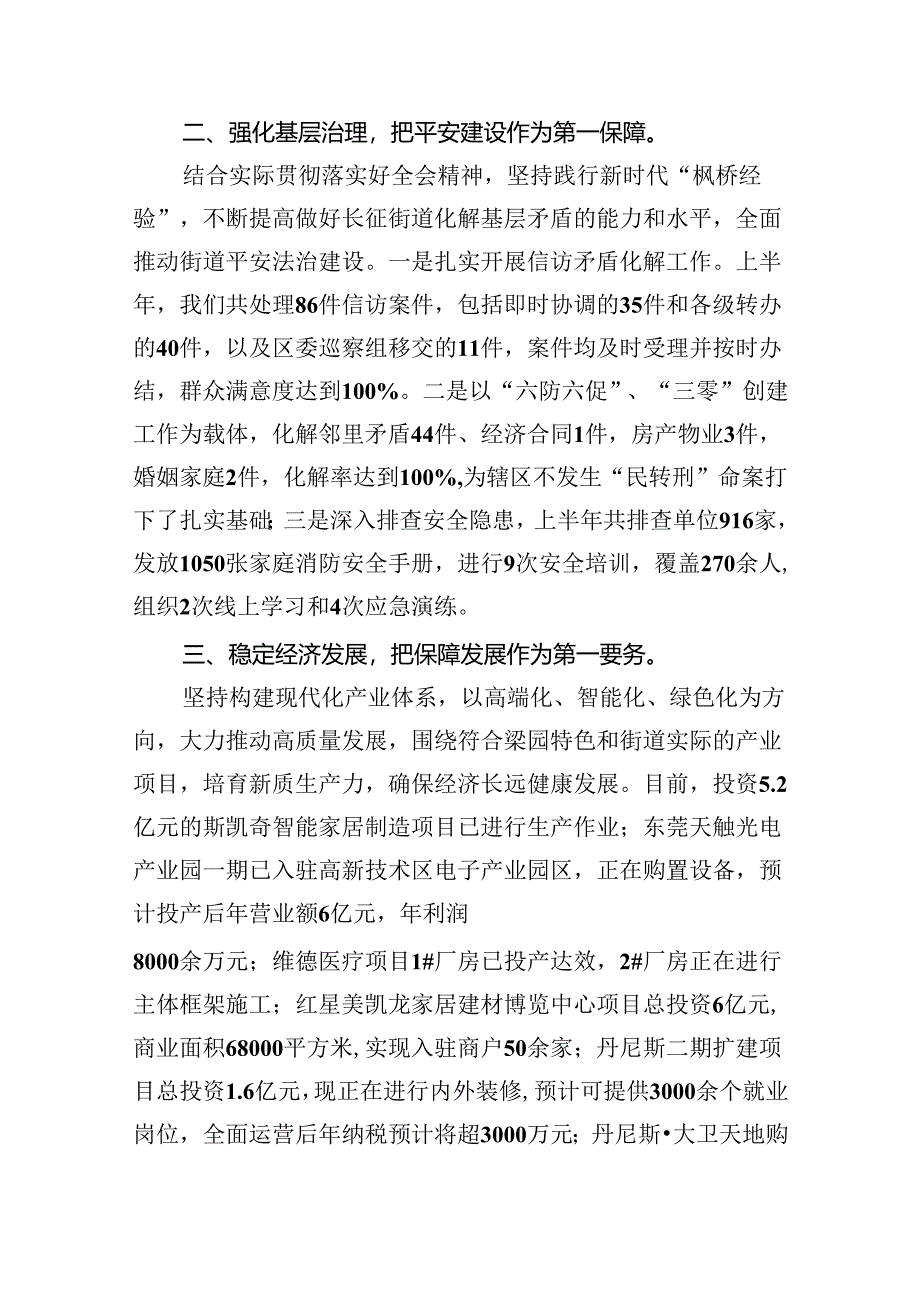 二、强化基层治理，把平安建设作为第一保障。

结合实际贯彻落实好全会精神，坚持践行新时代“枫桥经验”，不断提高做好长征街道化解基层矛盾的能力和水平，全面推动街道平安法治建设。一是扎实开展信访矛盾化解工作。上半年，我们共处理86件信访案件，包括即时协调的35件和各级转办的40件，以及区委巡察组移交的11件，案件均及时受理并按时办结，群众满意度达到100%。二是以“六防六促”、“三零”创建工作为载体，化解邻里矛盾44件、经济合同1件，房产物业3件，婚姻家庭2件，化解率达到100%,为辖区不发生“民转刑”命案打下了扎实基础；三是深入排查安全隐患，上半年共排查单位916家，发放1050张家庭消防安全手册，进行9次安全培训，覆盖270余人，组织2次线上学习和4次应急演练。

三、稳定经济发展，把保障发展作为第一要务。

坚持构建现代化产业体系，以高端化、智能化、绿色化为方向，大力推动高质量发展，围绕符合梁园特色和街道实际的产业项目，培育新质生产力，确保经济长远健康发展。目前，投资5.2亿元的斯凯奇智能家居制造项目已进行生产作业；东莞天触光电产业园一期已入驻高新技术区电子产业园区，正在购置设备，预计投产后年营业额6亿元，年利润

8000余万元；维德医疗项目1#厂房已投产达效，2#厂房正在进行主体框架施工；红星美凯龙家居建材博览中心项目总投资6亿元，商业面积68000平方米，实现入驻商户50余家；丹尼斯二期扩建项目总投资1.6亿元，现正在进行内外装修，预计可提供3000余个就业岗位，全面运营后年纳税预计将超3000万元；丹尼斯•大卫天地购